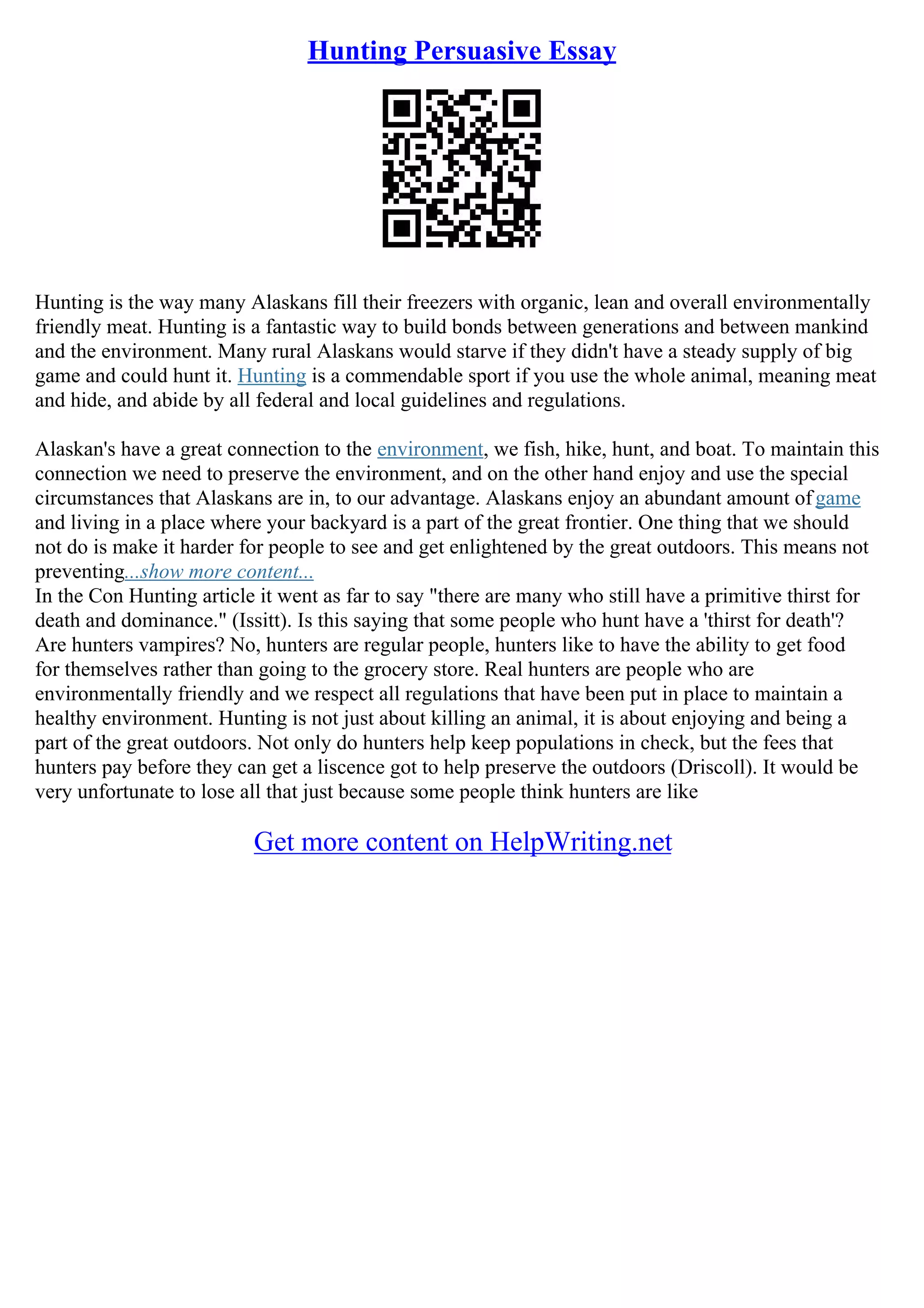 Hunting Persuasive Essay

Hunting is the way many Alaskans fill their freezers with organic, lean and overall environmentally friendly meat. Hunting is a fantastic way to build bonds between generations and between mankind and the environment. Many rural Alaskans would starve if they didn't have a steady supply of big game and could hunt it. Hunting is a commendable sport if you use the whole animal, meaning meat and hide, and abide by all federal and local guidelines and regulations.

Alaskan's have a great connection to the environment, we fish, hike, hunt, and boat. To maintain this connection we need to preserve the environment, and on the other hand enjoy and use the special circumstances that Alaskans are in, to our advantage. Alaskans enjoy an abundant amount of game and living in a place where your backyard is a part of the great frontier. One thing that we should not do is make it harder for people to see and get enlightened by the great outdoors. This means not preventing...show more content...
In the Con Hunting article it went as far to say "there are many who still have a primitive thirst for death and dominance." (Issitt). Is this saying that some people who hunt have a 'thirst for death'? Are hunters vampires? No, hunters are regular people, hunters like to have the ability to get food for themselves rather than going to the grocery store. Real hunters are people who are environmentally friendly and we respect all regulations that have been put in place to maintain a healthy environment. Hunting is not just about killing an animal, it is about enjoying and being a part of the great outdoors. Not only do hunters help keep populations in check, but the fees that hunters pay before they can get a liscence got to help preserve the outdoors (Driscoll). It would be very unfortunate to lose all that just because some people think hunters are like

Get more content on HelpWriting.net